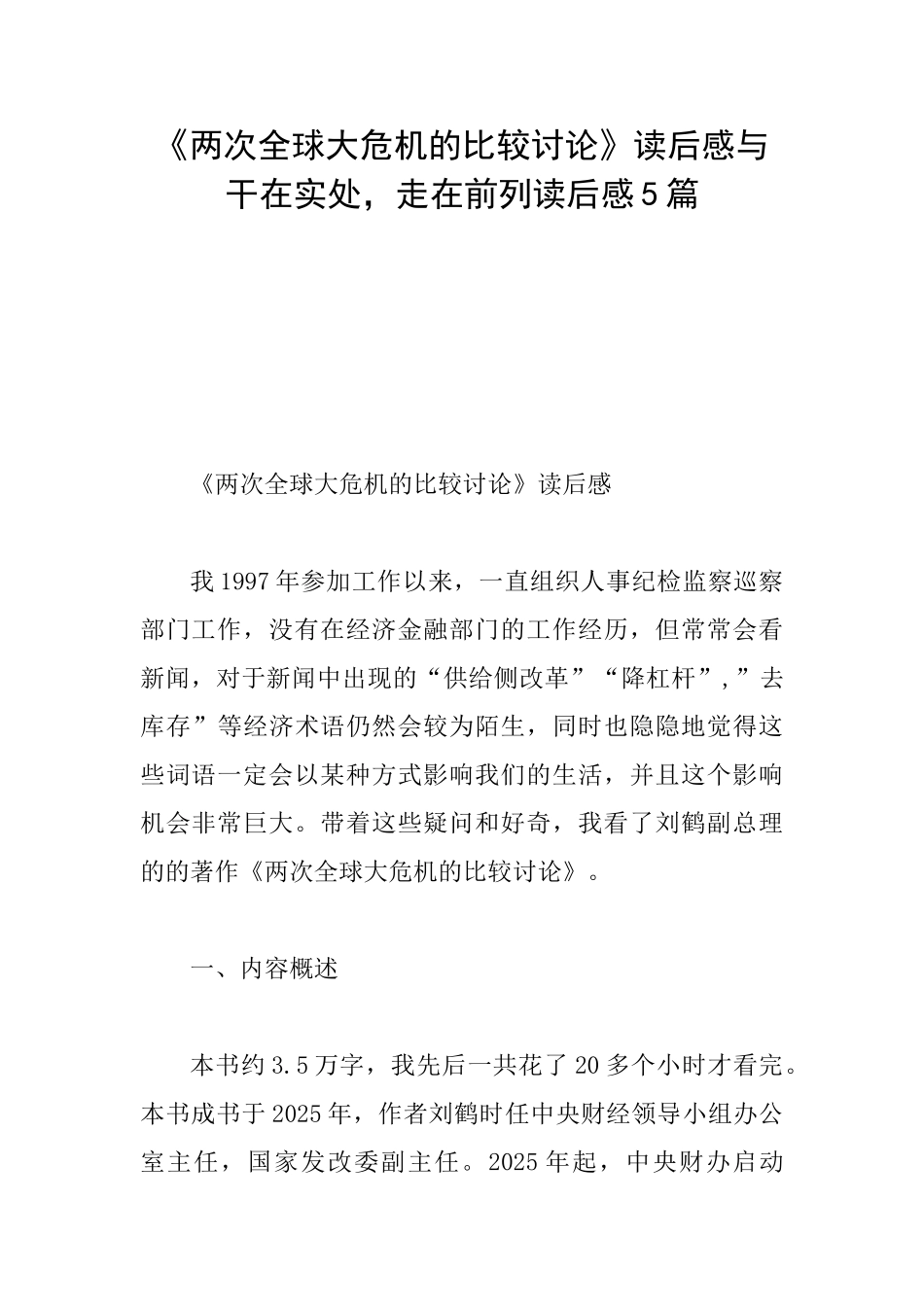 《两次全球大危机的比较讨论》读后感与干在实处，走在前列读后感5篇

《两次全球大危机的比较讨论》读后感

我1997年参加工作以来，一直组织人事纪检监察巡察部门工作，没有在经济金融部门的工作经历，但常常会看新闻，对于新闻中出现的“供给侧改革”“降杠杆”，”去库存”等经济术语仍然会较为陌生，同时也隐隐地觉得这些词语一定会以某种方式影响我们的生活，并且这个影响机会非常巨大。带着这些疑问和好奇，我看了刘鹤副总理的的著作《两次全球大危机的比较讨论》。

一、内容概述

本书约3.5万字，我先后一共花了20多个小时才看完。本书成书于2025年，作者刘鹤时任中央财经领导小组办公室主任，国家发改委副主任。2025年起，中央财办启动